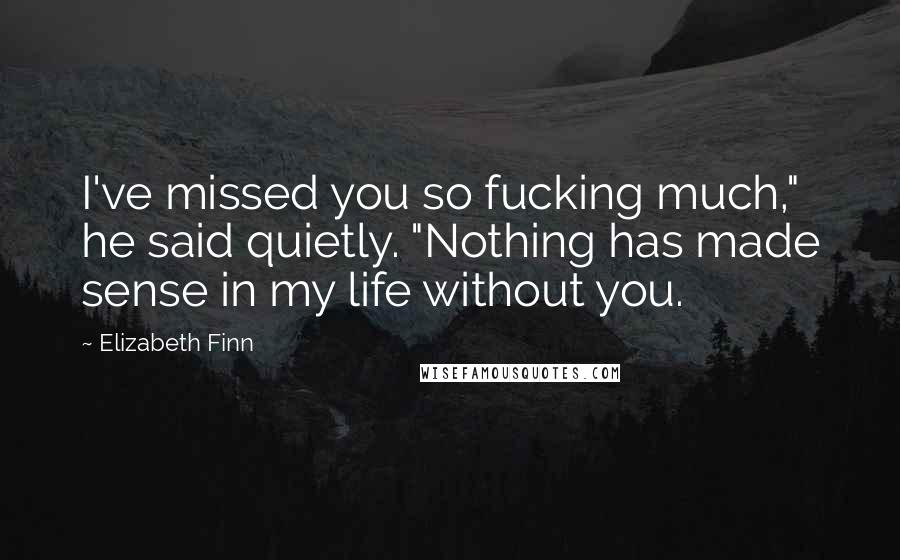 I've missed you so fucking much," he said quietly. "Nothing has made sense in my life without you.

~ Elizabeth Finn

WISEFAMOUSQUOTES.COM